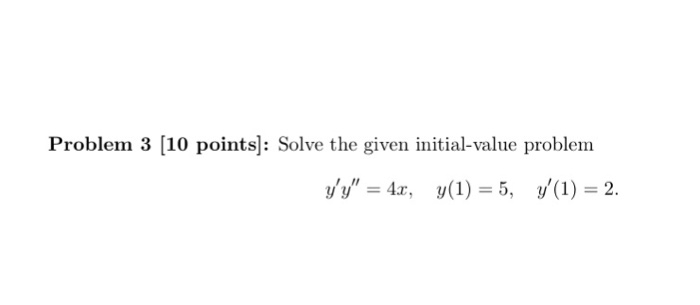 Problem 3 [10 points]: Solve the given initial-value problem

$y'y'' = 4x, \quad y(1) = 5, \quad y'(1) = 2.$